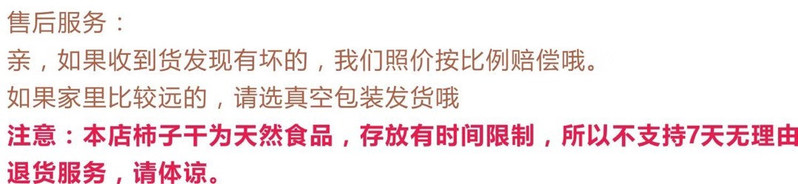 售后服务：
亲，如果收到货发现有坏的，我们照价按比例赔偿哦。
如果家里比较远的，请选真空包装发货哦
注意：本店柿子干为天然食品，存放有时间限制，所以不支持7天无理由退货服务，请体谅。